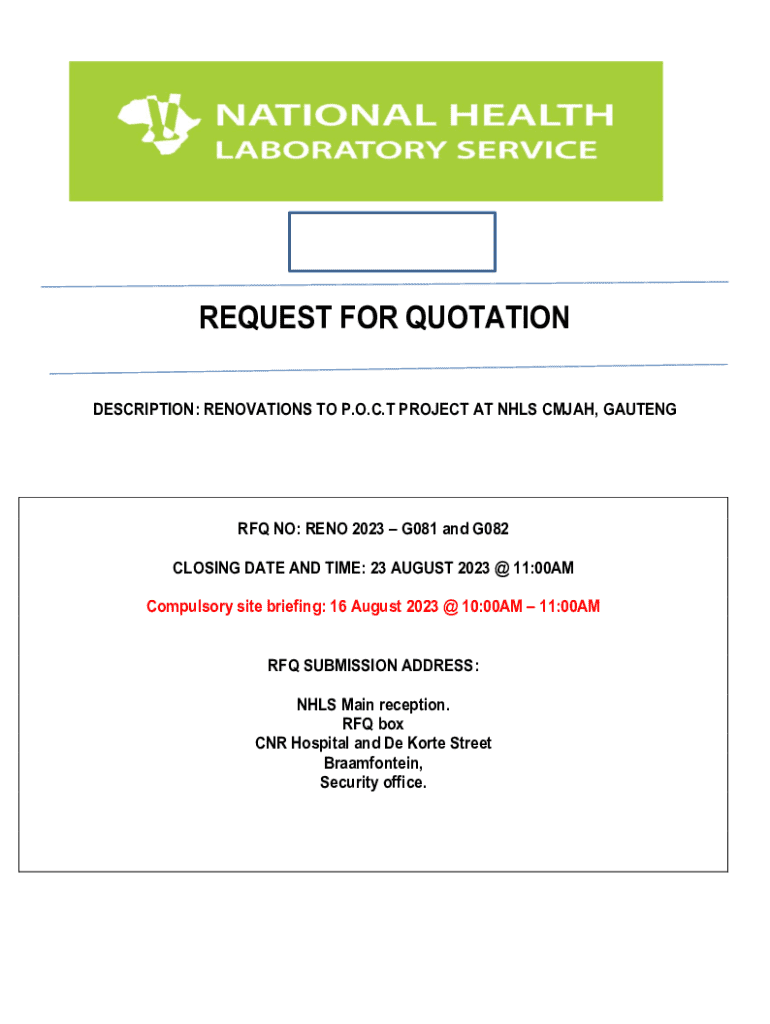 NATIONAL HEALTH
LABORATORY SERVICE

REQUEST FOR QUOTATION

DESCRIPTION: RENOVATIONS TO P.O.C.T PROJECT AT NHLS CMJAH, GAUTENG

RFQ NO: RENO 2023 – G081 and G082

CLOSING DATE AND TIME: 23 AUGUST 2023 @ 11:00AM

Compulsory site briefing: 16 August 2023 @ 10:00AM – 11:00AM

RFQ SUBMISSION ADDRESS:

NHLS Main reception.
RFQ box
CNR Hospital and De Korte Street
Braamfontein,
Security office.